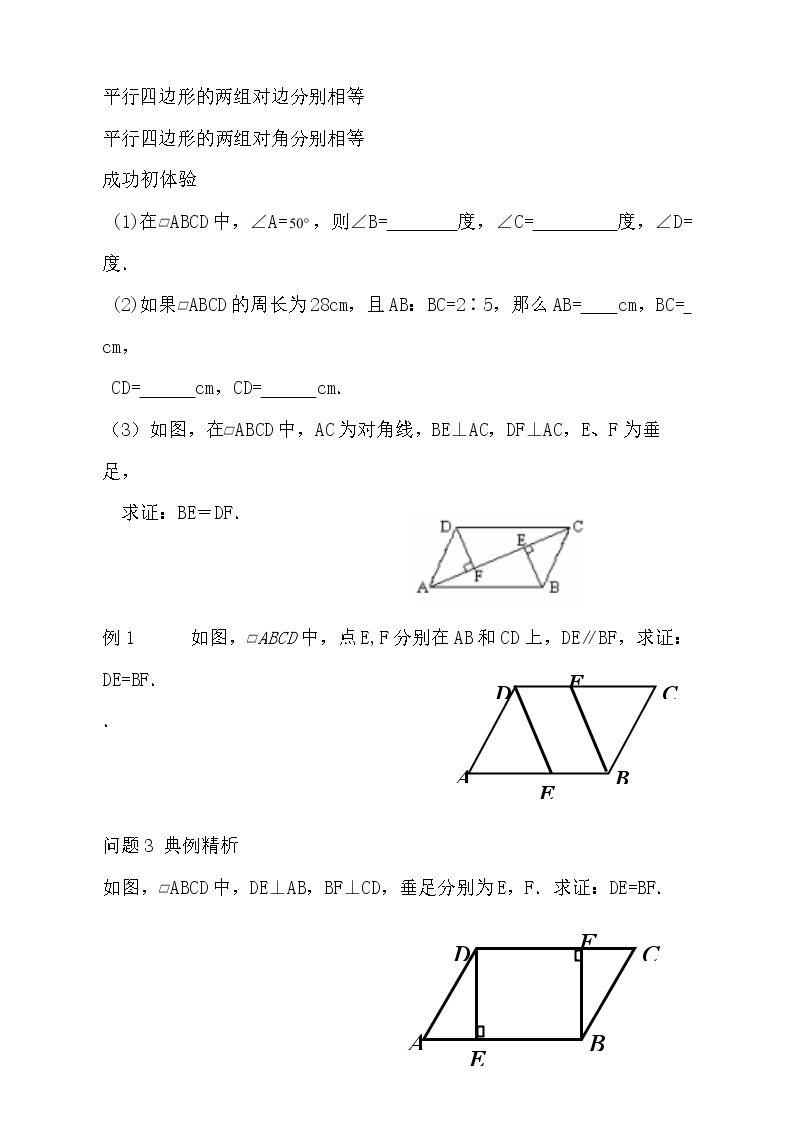 平行四边形的两组对边分别相等

平行四边形的两组对角分别相等

成功初体验

(1)在▱ABCD中，∠A=50°，则∠B=____度，∠C=____度，∠D=____度.

(2)如果▱ABCD的周长为28cm，且AB：BC=2∶5，那么AB=____cm，BC=____cm，

CD=____cm，CD=____cm.

（3）如图，在▱ABCD中，AC为对角线，BE⊥AC，DF⊥AC，E、F为垂足，

求证：BE＝DF.

D C E F A B

例1 如图，▱ABCD中，点E,F分别在AB和CD上，DE∥BF，求证：DE=BF.

.

D F C A E B

问题3 典例精析

如图，▱ABCD中，DE⊥AB，BF⊥CD，垂足分别为E，F．求证：DE=BF.

D F C A E B